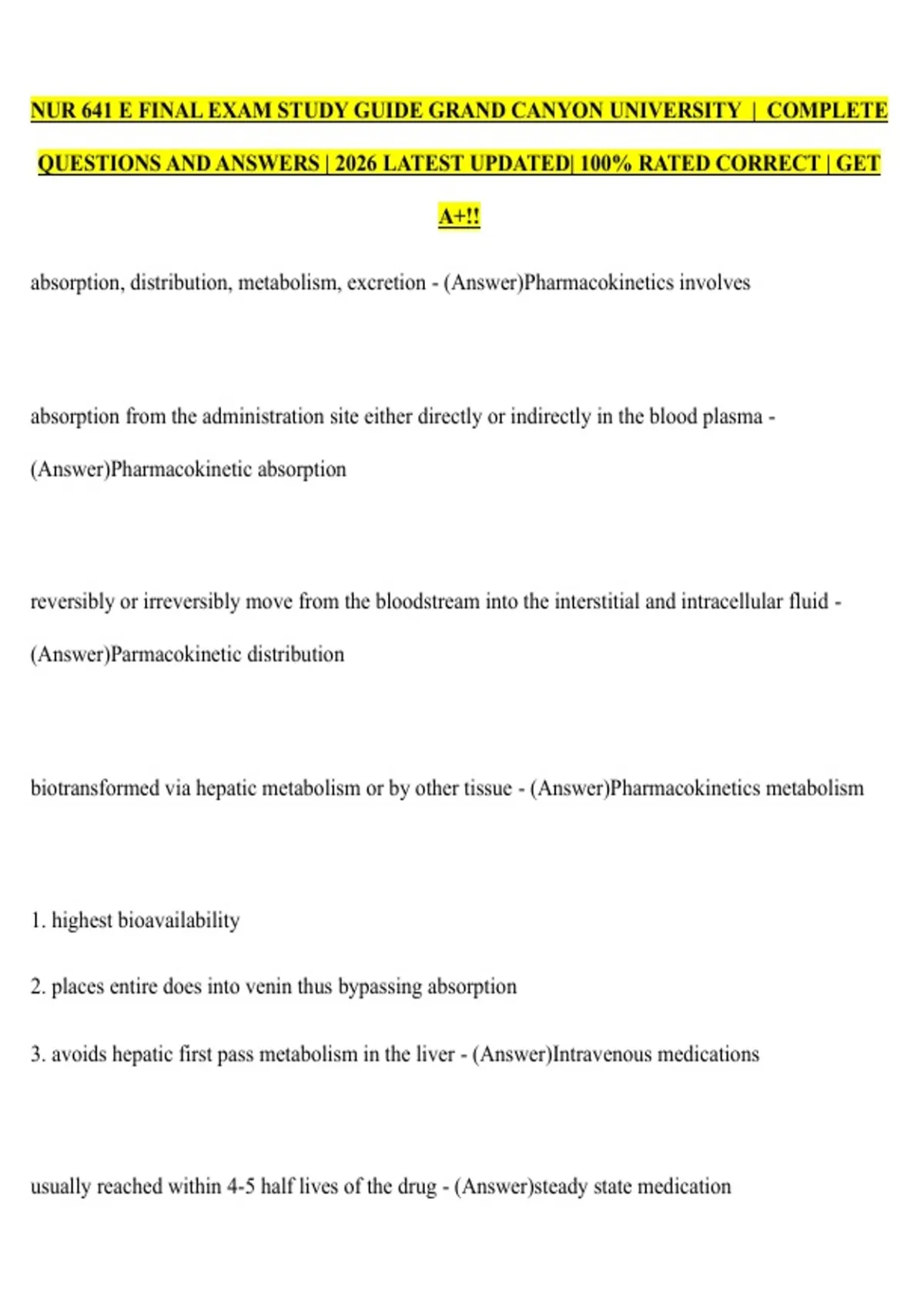 NUR 641 E FINAL EXAM STUDY GUIDE GRAND CANYON UNIVERSITY | COMPLETE QUESTIONS AND ANSWERS | 2026 LATEST UPDATED| 100% RATED CORRECT | GET A+!!

absorption, distribution, metabolism, excretion - (Answer)Pharmacokinetics involves

absorption from the administration site either directly or indirectly in the blood plasma - (Answer)Pharmacokinetic absorption

reversibly or irreversibly move from the bloodstream into the interstitial and intracellular fluid - (Answer)Parmacokinetic distribution

biotransformed via hepatic metabolism or by other tissue - (Answer)Pharmacokinetics metabolism

1. highest bioavailability

2. places entire does into venin thus bypassing absorption

3. avoids hepatic first pass metabolism in the liver - (Answer)Intravenous medications

usually reached within 4-5 half lives of the drug - (Answer)steady state medication